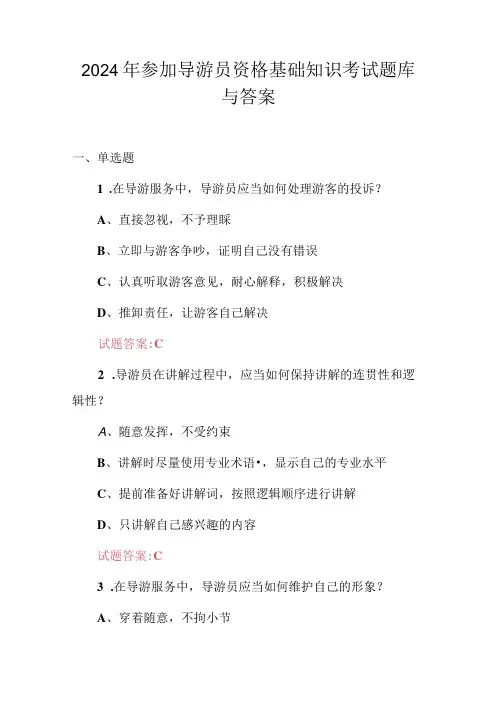 2024年参加导游员资格基础知识考试题库与答案

一、单选题

1 .在导游服务中，导游员应当如何处理游客的投诉？

A、直接忽视，不予理睬

B、立即与游客争吵，证明自己没有错误

C、认真听取游客意见，耐心解释，积极解决

D、推卸责任，让游客自己解决

试题答案:C

2 .导游员在讲解过程中，应当如何保持讲解的连贯性和逻辑性？

A、随意发挥，不受约束

B、讲解时尽量使用专业术语•，显示自己的专业水平

C、提前准备好讲解词，按照逻辑顺序进行讲解

D、只讲解自己感兴趣的内容

试题答案:C

3 .在导游服务中，导游员应当如何维护自己的形象？

A、穿着随意，不拘小节